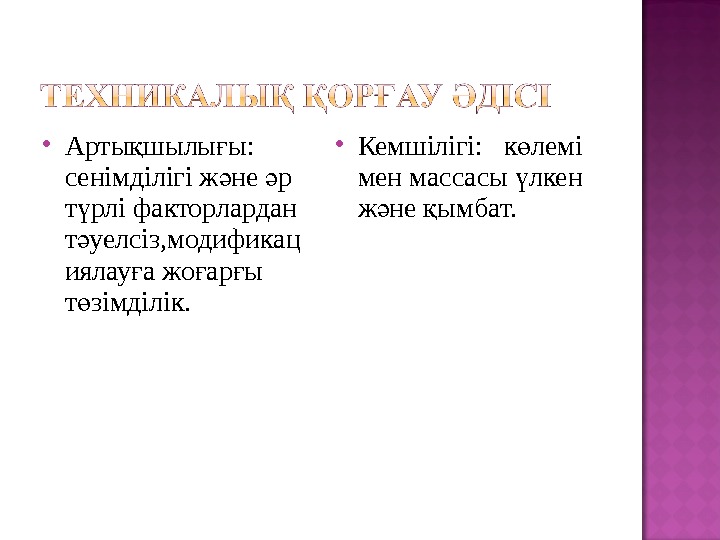 ТЕХНИКАЛЫҚ ҚОРҒАУ ӘДІСІ

• Артықшылығы: сенімділігі және әр түрлі факторлардан тәуелсіз,модификациялауға жоғарғы төзімділік.

• Кемшілігі: көлемі мен массасы үлкен және қымбат.